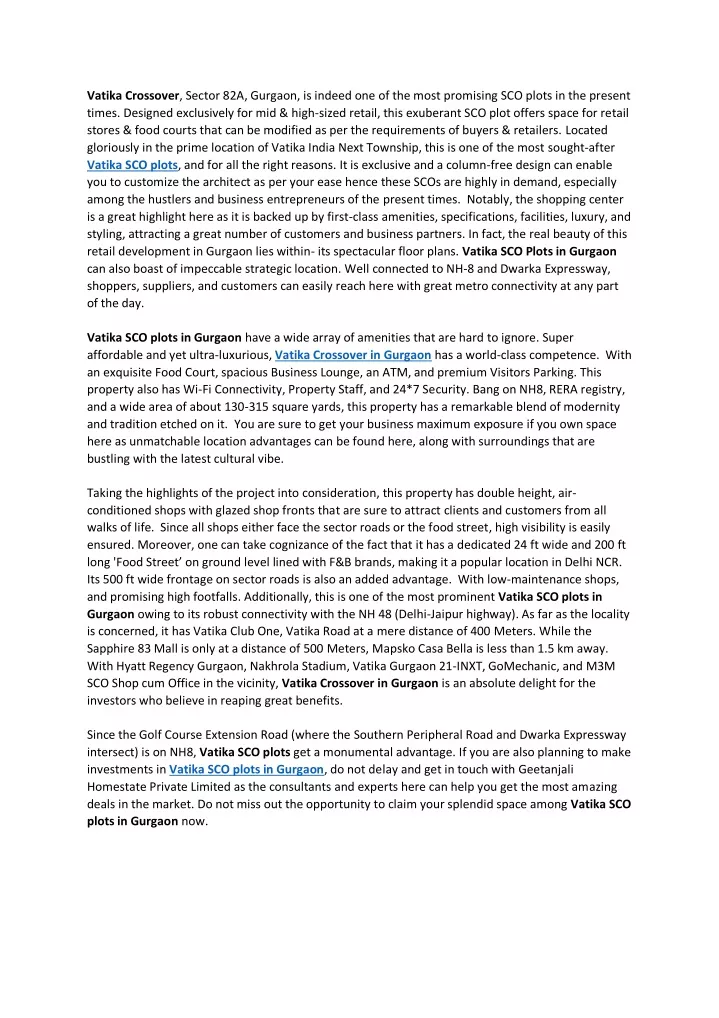 Vatika Crossover, Sector 82A, Gurgaon, is indeed one of the most promising SCO plots in the present times. Designed exclusively for mid & high-sized retail, this exuberant SCO plot offers space for retail stores & food courts that can be modified as per the requirements of buyers & retailers. Located gloriously in the prime location of Vatika India Next Township, this is one of the most sought-after Vatika SCO plots, and for all the right reasons. It is exclusive and a column-free design can enable you to customize the architect as per your ease hence these SCOs are highly in demand, especially among the hustlers and business entrepreneurs of the present times. Notably, the shopping center is a great highlight here as it is backed up by first-class amenities, specifications, facilities, luxury, and styling, attracting a great number of customers and business partners. In fact, the real beauty of this retail development in Gurgaon lies within- its spectacular floor plans. Vatika SCO Plots in Gurgaon can also boast of impeccable strategic location. Well connected to NH-8 and Dwarka Expressway, shoppers, suppliers, and customers can easily reach here with great metro connectivity at any part of the day.

Vatika SCO plots in Gurgaon have a wide array of amenities that are hard to ignore. Super affordable and yet ultra-luxurious, Vatika Crossover in Gurgaon has a world-class competence. With an exquisite Food Court, spacious Business Lounge, an ATM, and premium Visitors Parking. This property also has Wi-Fi Connectivity, Property Staff, and 24*7 Security. Bang on NH8, RERA registry, and a wide area of about 130-315 square yards, this property has a remarkable blend of modernity and tradition etched on it. You are sure to get your business maximum exposure if you own space here as unmatchable location advantages can be found here, along with surroundings that are bustling with the latest cultural vibe.

Taking the highlights of the project into consideration, this property has double height, air-conditioned shops with glazed shop fronts that are sure to attract clients and customers from all walks of life. Since all shops either face the sector roads or the food street, high visibility is easily ensured. Moreover, one can take cognizance of the fact that it has a dedicated 24 ft wide and 200 ft long 'Food Street' on ground level lined with F&B brands, making it a popular location in Delhi NCR. Its 500 ft wide frontage on sector roads is also an added advantage. With low-maintenance shops, and promising high footfalls. Additionally, this is one of the most prominent Vatika SCO plots in Gurgaon owing to its robust connectivity with the NH 48 (Delhi-Jaipur highway). As far as the locality is concerned, it has Vatika Club One, Vatika Road at a mere distance of 400 Meters. While the Sapphire 83 Mall is only at a distance of 500 Meters, Mapsko Casa Bella is less than 1.5 km away. With Hyatt Regency Gurgaon, Nakhrola Stadium, Vatika Gurgaon 21-INXT, GoMechanic, and M3M SCO Shop cum Office in the vicinity, Vatika Crossover in Gurgaon is an absolute delight for the investors who believe in reaping great benefits.

Since the Golf Course Extension Road (where the Southern Peripheral Road and Dwarka Expressway intersect) is on NH8, Vatika SCO plots get a monumental advantage. If you are also planning to make investments in Vatika SCO plots in Gurgaon, do not delay and get in touch with Geetanjali Homestate Private Limited as the consultants and experts here can help you get the most amazing deals in the market. Do not miss out the opportunity to claim your splendid space among Vatika SCO plots in Gurgaon now.